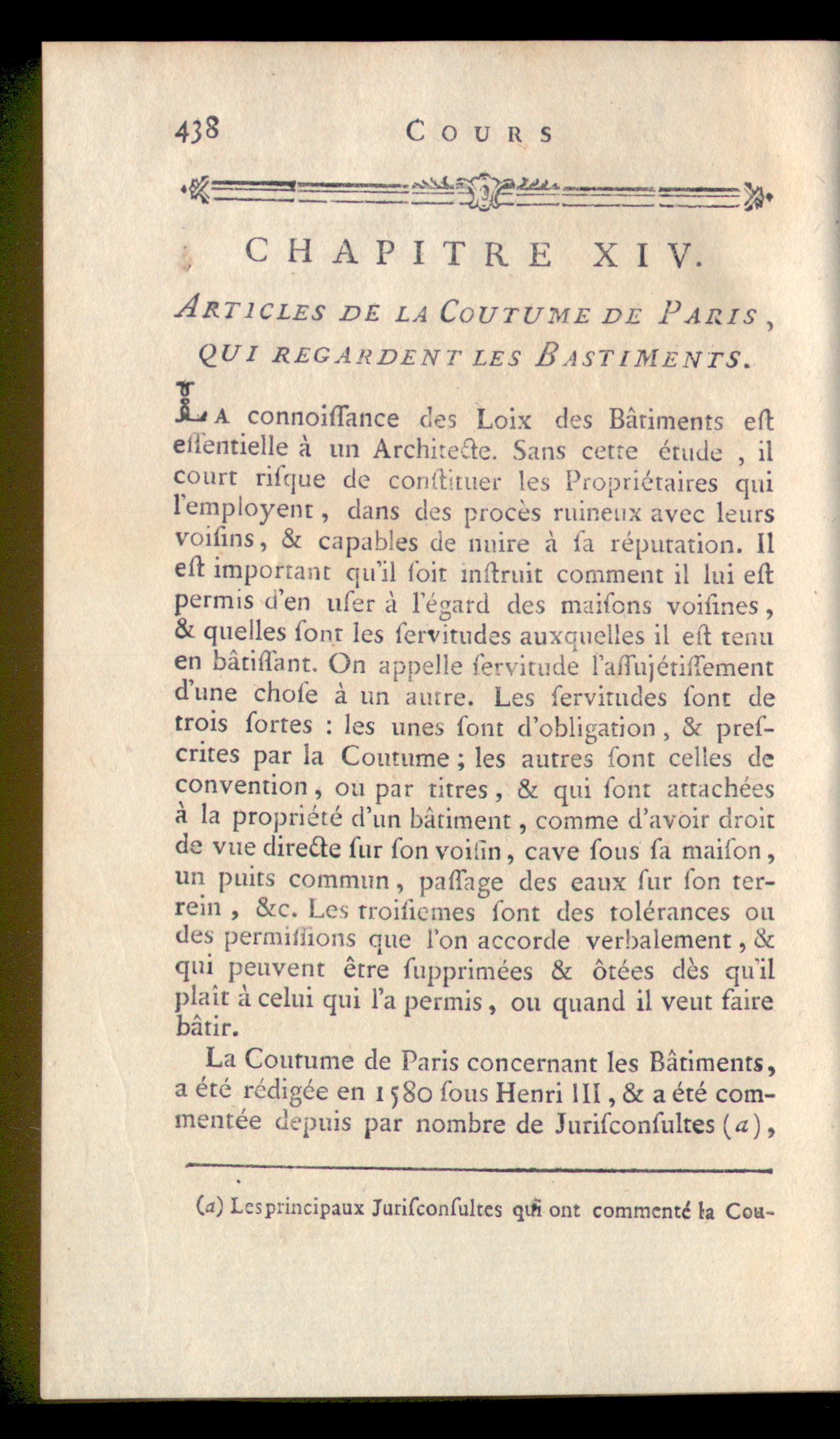 438 COURS

CHAPITRE XIV.

ARTICLES DE LA COUTUME DE PARIS, QUI REGARDENT LES BASTIMENTS.

LA connoiſſance des Loix des Bâtiments eſt eſſentielle à un Architecte. Sans cette étude, il court riſque de conſtituer les Propriétaires qui l'employent, dans des procès ruineux avec leurs voiſins, & capables de nuire à ſa réputation. Il eſt important qu'il ſoit inſtruit comment il lui eſt permis d'en uſer à l'égard des maiſons voiſines, & quelles ſont les ſervitudes auxquelles il eſt tenu en bâtiſſant. On appelle ſervitude l'aſſujétiſſement d'une choſe à un autre. Les ſervitudes ſont de trois ſortes : les unes ſont d'obligation, & preſcrites par la Coutume ; les autres ſont celles de convention, ou par titres, & qui ſont attachées à la propriété d'un bâtiment, comme d'avoir droit de vue directe ſur ſon voiſin, cave ſous ſa maiſon, un puits commun, paſſage des eaux ſur ſon terrein, &c. Les troiſiemes ſont des tolérances ou des permiſſions que l'on accorde verbalement, & qui peuvent être ſupprimées & ôtées dès qu'il plaît à celui qui l'a permis, ou quand il veut faire bâtir.

La Coutume de Paris concernant les Bâtiments, a été rédigée en 1580 ſous Henri III, & a été commentée depuis par nombre de Juriſconſultes (a),

(a) Les principaux Juriſconſultes qui ont commenté la Cou-